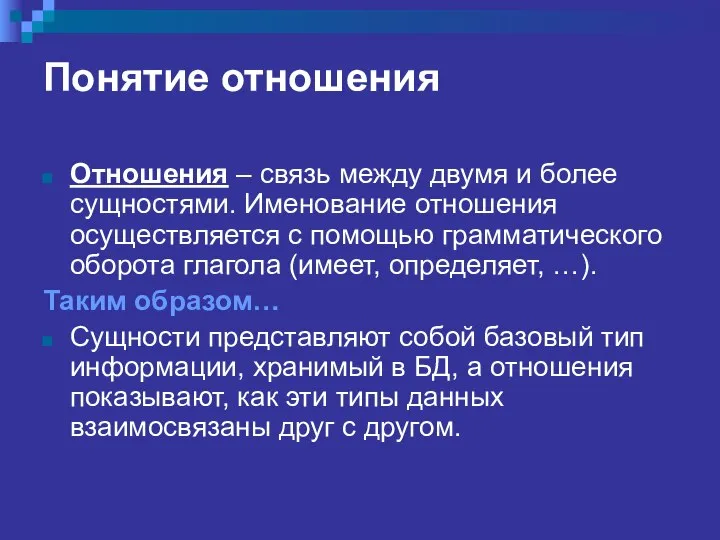 Понятие отношения

Отношения – связь между двумя и более сущностями. Именование отношения осуществляется с помощью грамматического оборота глагола (имеет, определяет, …).

Таким образом…

Сущности представляют собой базовый тип информации, хранимый в БД, а отношения показывают, как эти типы данных взаимосвязаны друг с другом.